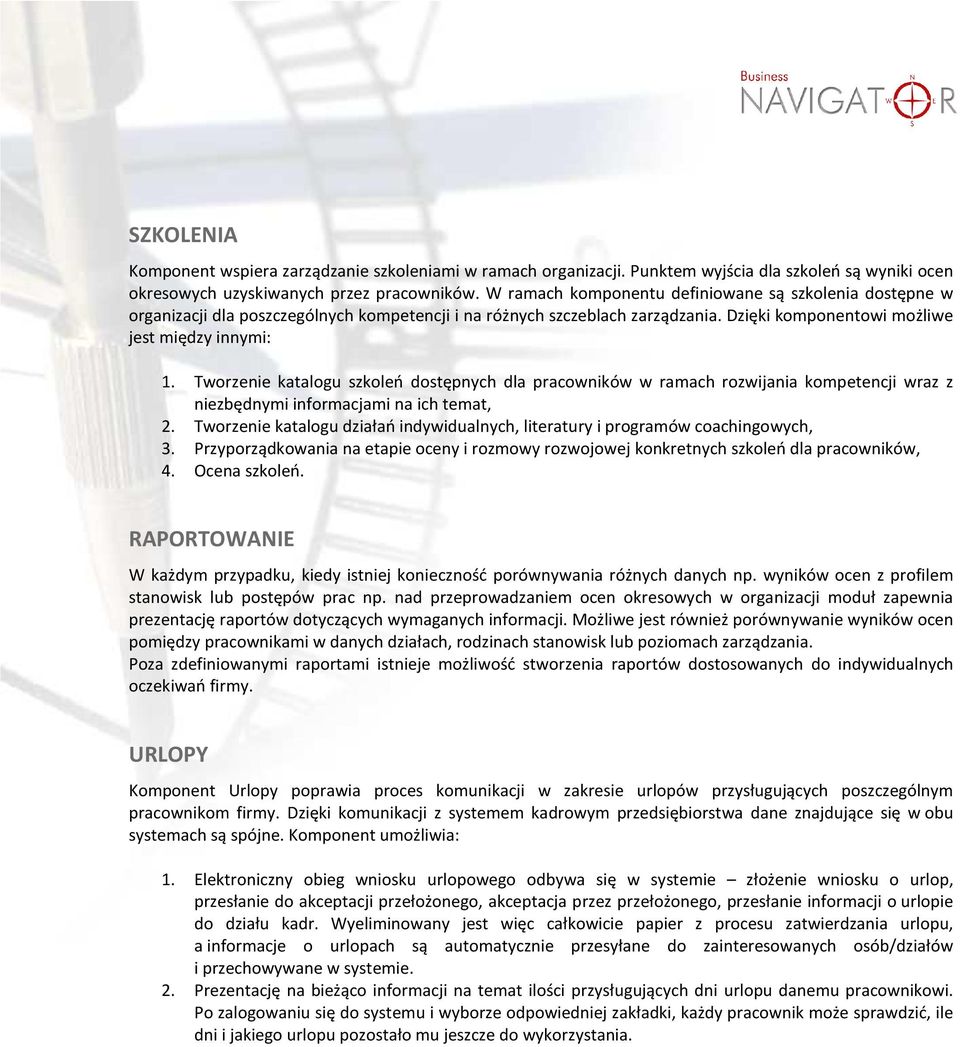 Business NAVIGATOR

N
W E
S

SZKOLENIA

Komponent wspiera zarządzanie szkoleniami w ramach organizacji. Punktem wyjścia dla szkoleń są wyniki ocen okresowych uzyskiwanych przez pracowników. W ramach komponentu definiowane są szkolenia dostępne w organizacji dla poszczególnych kompetencji i na różnych szczeblach zarządzania. Dzięki komponentowi możliwe jest między innymi:

1. Tworzenie katalogu szkoleń dostępnych dla pracowników w ramach rozwijania kompetencji wraz z niezbędnymi informacjami na ich temat,
2. Tworzenie katalogu działań indywidualnych, literatury i programów coachingowych,
3. Przyporządkowania na etapie oceny i rozmowy rozwojowej konkretnych szkoleń dla pracowników,
4. Ocena szkoleń.

RAPORTOWANIE

W każdym przypadku, kiedy istniej konieczność porównywania różnych danych np. wyników ocen z profilem stanowisk lub postępów prac np. nad przeprowadzaniem ocen okresowych w organizacji moduł zapewnia prezentację raportów dotyczących wymaganych informacji. Możliwe jest również porównywanie wyników ocen pomiędzy pracownikami w danych działach, rodzinach stanowisk lub poziomach zarządzania.
Poza zdefiniowanymi raportami istnieje możliwość stworzenia raportów dostosowanych do indywidualnych oczekiwań firmy.

URLOPY

Komponent Urlopy poprawia proces komunikacji w zakresie urlopów przysługujących poszczególnym pracownikom firmy. Dzięki komunikacji z systemem kadrowym przedsiębiorstwa dane znajdujące się w obu systemach są spójne. Komponent umożliwia:

1. Elektroniczny obieg wniosku urlopowego odbywa się w systemie – złożenie wniosku o urlop, przesłanie do akceptacji przełożonego, akceptacja przez przełożonego, przesłanie informacji o urlopie do działu kadr. Wyeliminowany jest więc całkowicie papier z procesu zatwierdzania urlopu, a informacje o urlopach są automatycznie przesyłane do zainteresowanych osób/działów i przechowywane w systemie.
2. Prezentację na bieżąco informacji na temat ilości przysługujących dni urlopu danemu pracownikowi. Po zalogowaniu się do systemu i wyborze odpowiedniej zakładki, każdy pracownik może sprawdzić, ile dni i jakiego urlopu pozostało mu jeszcze do wykorzystania.